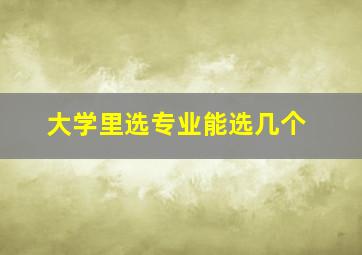 大学里选专业能选几个